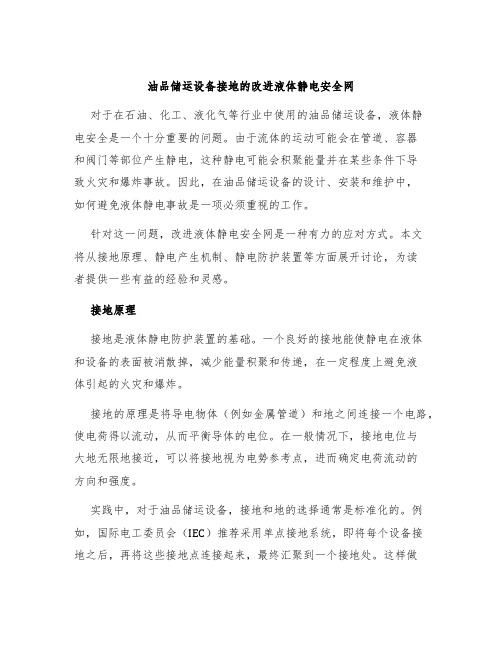 油品储运设备接地的改进液体静电安全网

对于在石油、化工、液化气等行业中使用的油品储运设备，液体静电安全是一个十分重要的问题。由于流体的运动可能会在管道、容器和阀门等部位产生静电，这种静电可能会积聚能量并在某些条件下导致火灾和爆炸事故。因此，在油品储运设备的设计、安装和维护中，如何避免液体静电事故是一项必须重视的工作。

针对这一问题，改进液体静电安全网是一种有力的应对方式。本文将从接地原理、静电产生机制、静电防护装置等方面展开讨论，为读者提供一些有益的经验和灵感。

接地原理

接地是液体静电防护装置的基础。一个良好的接地能使静电在液体和设备的表面被消散掉，减少能量积聚和传递，在一定程度上避免液体引起的火灾和爆炸。

接地的原理是将导电物体（例如金属管道）和地之间连接一个电路，使电荷得以流动，从而平衡导体的电位。在一般情况下，接地电位与大地无限地接近，可以将接地视为电势参考点，进而确定电荷流动的方向和强度。

实践中，对于油品储运设备，接地和地的选择通常是标准化的。例如，国际电工委员会（IEC）推荐采用单点接地系统，即将每个设备接地之后，再将这些接地点连接起来，最终汇聚到一个接地处。这样做